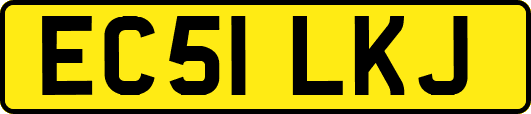 EC51 LKJ